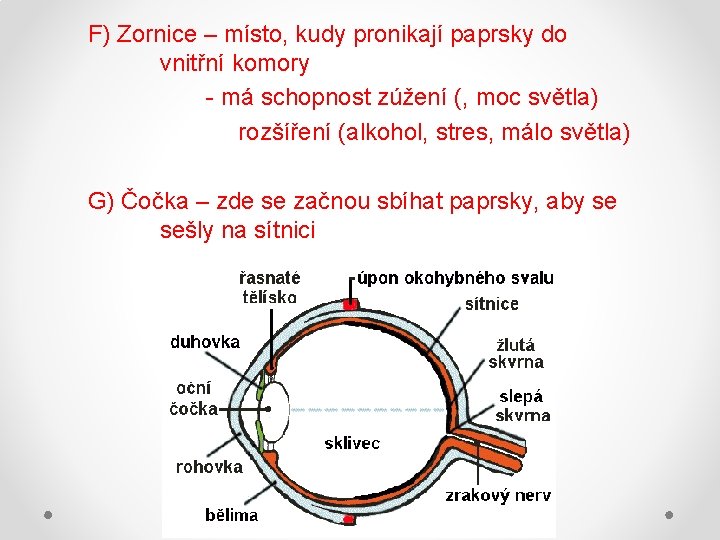 F) Zornice – místo, kudy pronikají paprsky do vnitřní komory

- má schopnost zúžení (, moc světla) rozšíření (alkohol, stres, málo světla)

G) Čočka – zde se začnou sbíhat paprsky, aby se sešly na sítnici

řasnaté tělísko
úpon okohybného svalu
sítnice
duhovka
žlutá skvrna
oční čočka
slepá skvrna
sklivec
rohovka
zrakový nerv
bělima